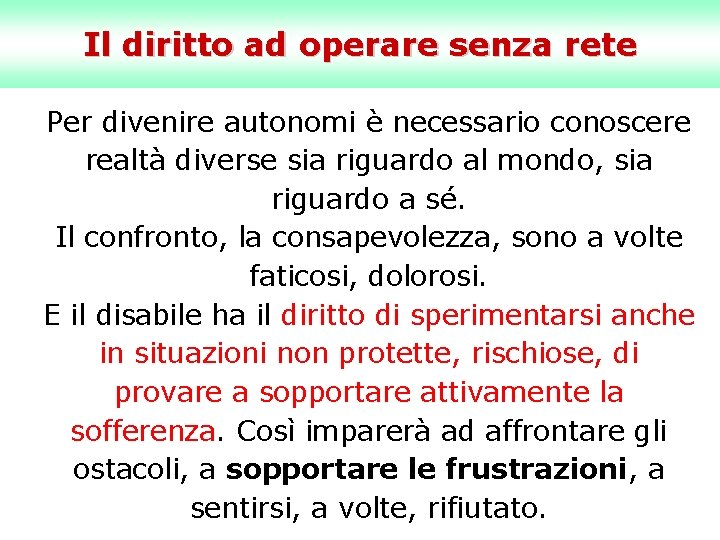 Il diritto ad operare senza rete

Per divenire autonomi è necessario conoscere realtà diverse sia riguardo al mondo, sia riguardo a sé.
Il confronto, la consapevolezza, sono a volte faticosi, dolorosi.
E il disabile ha il diritto di sperimentarsi anche in situazioni non protette, rischiose, di provare a sopportare attivamente la sofferenza. Così imparerà ad affrontare gli ostacoli, a sopportare le frustrazioni, a sentirsi, a volte, rifiutato.